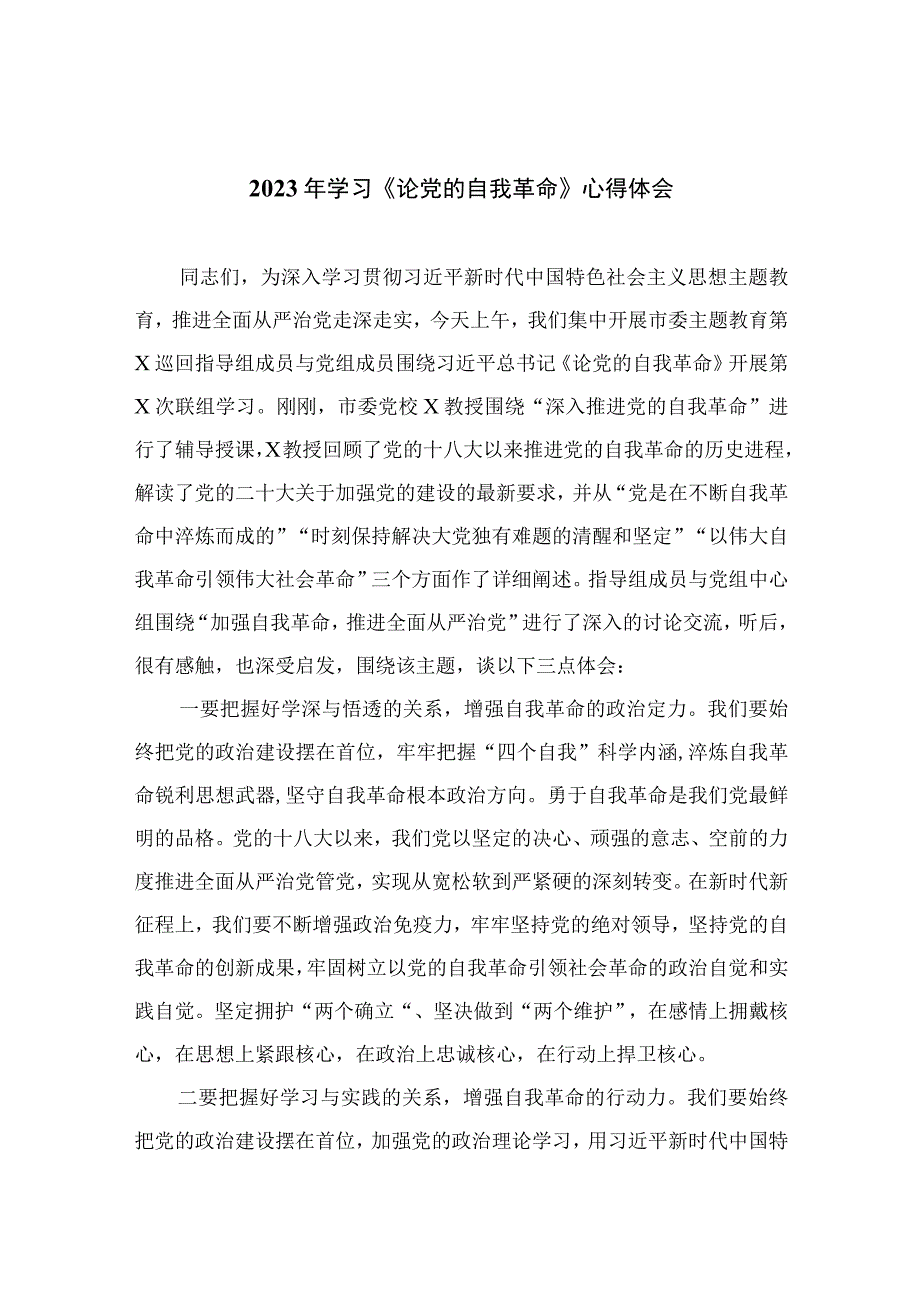 2023年学习《论党的自我革命》心得体会

同志们，为深入学习贯彻习近平新时代中国特色社会主义思想主题教育，推进全面从严治党走深走实，今天上午，我们集中开展市委主题教育第X巡回指导组成员与党组成员围绕习近平总书记《论党的自我革命》开展第X次联组学习。刚刚，市委党校X教授围绕“深入推进党的自我革命”进行了辅导授课，X教授回顾了党的十八大以来推进党的自我革命的历史进程，解读了党的二十大关于加强党的建设的最新要求，并从“党是在不断自我革命中淬炼而成的”“时刻保持解决大党独有难题的清醒和坚定”“以伟大自我革命引领伟大社会革命”三个方面作了详细阐述。指导组成员与党组中心组围绕“加强自我革命，推进全面从严治党”进行了深入的讨论交流，听后，很有感触，也深受启发，围绕该主题，谈以下三点体会：

一要把握好学深与悟透的关系，增强自我革命的政治定力。我们要始终把党的政治建设摆在首位，牢牢把握“四个自我”科学内涵，淬炼自我革命锐利思想武器，坚守自我革命根本政治方向。勇于自我革命是我们党最鲜明的品格。党的十八大以来，我们党以坚定的决心、顽强的意志、空前的力度推进全面从严治党管党，实现从宽松软到严紧硬的深刻转变。在新时代新征程上，我们要不断增强政治免疫力，牢牢坚持党的绝对领导，坚持党的自我革命的创新成果，牢固树立以党的自我革命引领社会革命的政治自觉和实践自觉。坚定拥护“两个确立“、坚决做到“两个维护”，在感情上拥戴核心，在思想上紧跟核心，在政治上忠诚核心，在行动上捍卫核心。

二要把握好学习与实践的关系，增强自我革命的行动力。我们要始终把党的政治建设摆在首位，加强党的政治理论学习，用习近平新时代中国特